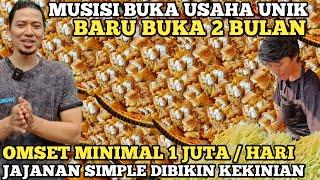 MUSISI BUKA USAHA UNIK
BARU BUKA 2 BULAN

OMSET MINIMAL 1 JUTA / HARI
JAJANAN SIMPLE DIBIKIN KEKINIAN